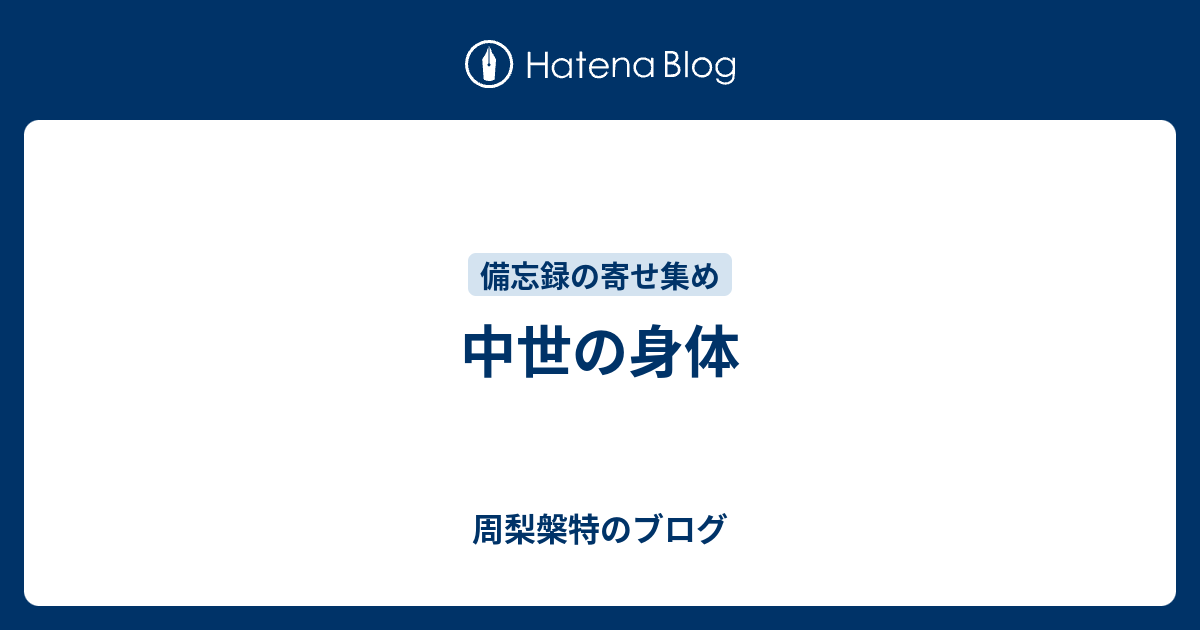 Hatena Blog

備忘録の寄せ集め

中世の身体

周梨槃特のブログ